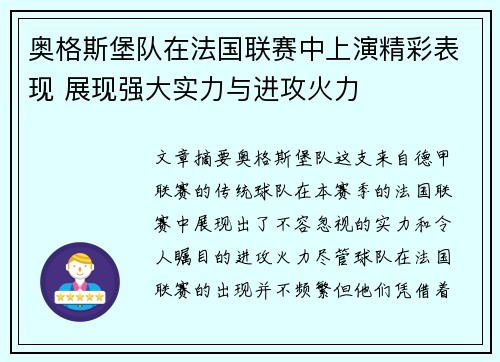 奥格斯堡队在法国联赛中上演精彩表现 展现强大实力与进攻火力

文章摘要奥格斯堡队这支来自德甲联赛的传统球队在本赛季的法国联赛中展现出了不容忽视的实力和令人瞩目的进攻火力尽管球队在法国联赛的出现并不频繁但他们凭借着